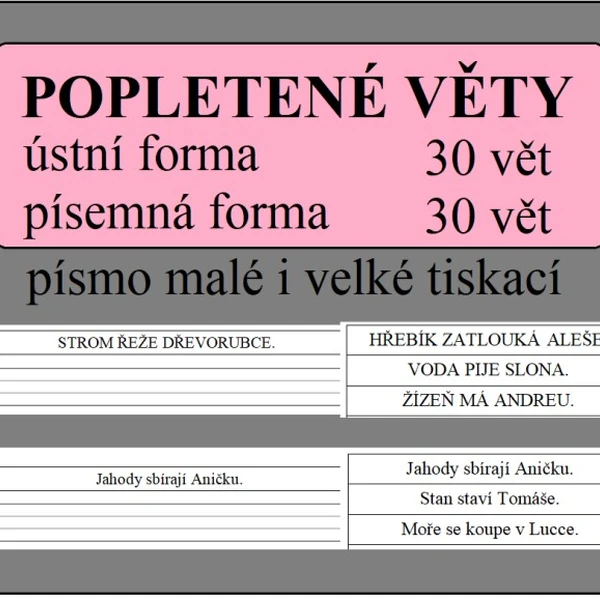 POPLETENÉ VĚTY
ústní forma 30 vět
písemná forma 30 vět
písmo malé i velké tiskací

STROM ŘEŽE DŘEVORUBCE.

HŘEBÍK ZATLOUKÁ ALEŠE
VODA PIJE SLONA.
ŽÍZEŇ MÁ ANDREU.

Jahody sbírají Aničku.

Jahody sbírají Aničku.
Stan staví Tomáše.
Moře se koupe v Lucce.